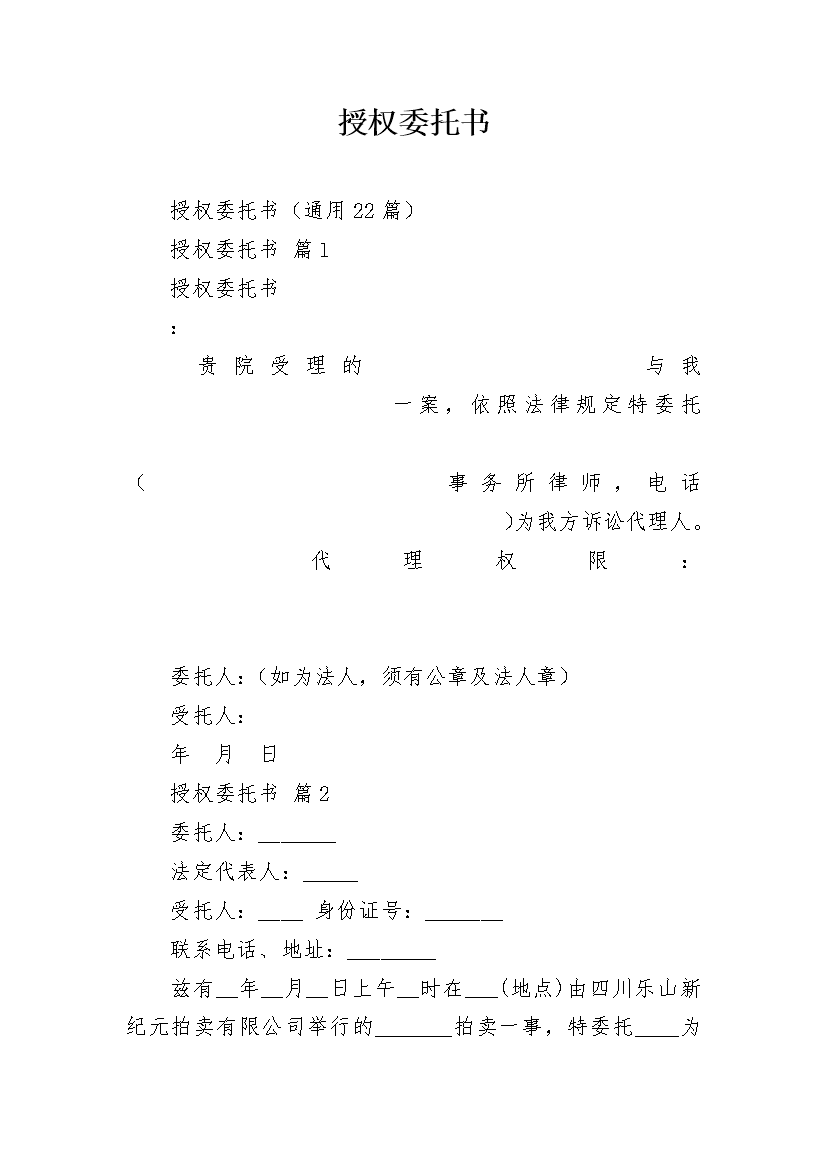 授权委托书

授权委托书（通用22篇）

授权委托书 篇1

授权委托书

：

贵院受理的 与我 一案，依照法律规定特委托

（ 事务所律师，电话 )为我方诉讼代理人。

代理权限：

委托人：(如为法人，须有公章及法人章)

受托人：

年 月 日

授权委托书 篇2

委托人：_______

法定代表人：_____

受托人：____ 身份证号：_______

联系电话、地址：________

兹有__年__月__日上午__时在___(地点)由四川乐山新纪元拍卖有限公司举行的_______拍卖一事，特委托____为